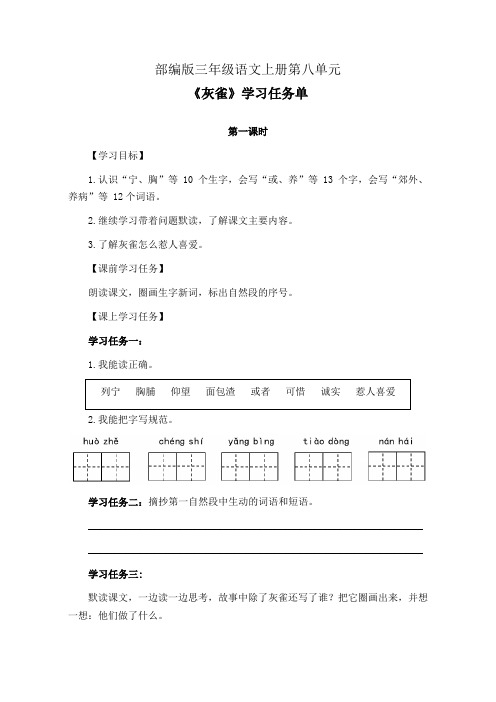 部编版三年级语文上册第八单元

《灰雀》学习任务单

第一课时

【学习目标】

1.认识“宁、胸”等 10 个生字，会写“或、养”等 13 个字，会写“郊外、养病”等 12 个词语。

2.继续学习带着问题默读，了解课文主要内容。

3.了解灰雀怎么惹人喜爱。

【课前学习任务】

朗读课文，圈画生字新词，标出自然段的序号。

【课上学习任务】

学习任务一：

1.我能读正确。

列宁　胸脯　仰望　面包渣　或者　可惜　诚实　惹人喜爱

2.我能把字写规范。

huò zhě　chéng shí　yǎng bìng　tiào dòng　nán hái

学习任务二：摘抄第一自然段中生动的词语和短语。

学习任务三：

默读课文，一边读一边思考，故事中除了灰雀还写了谁？把它圈画出来，并想一想：他们做了什么。